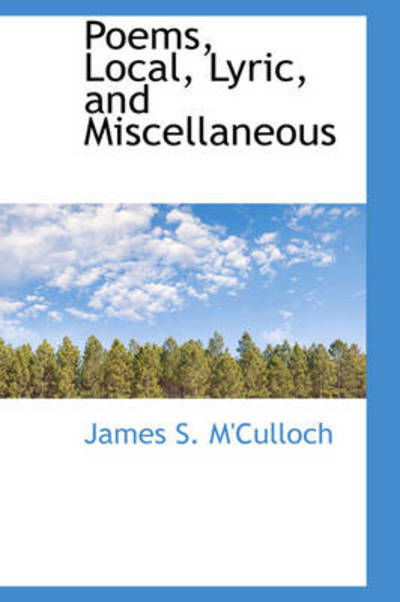 Poems, Local, Lyric, and Miscellaneous

James S. M'Culloch